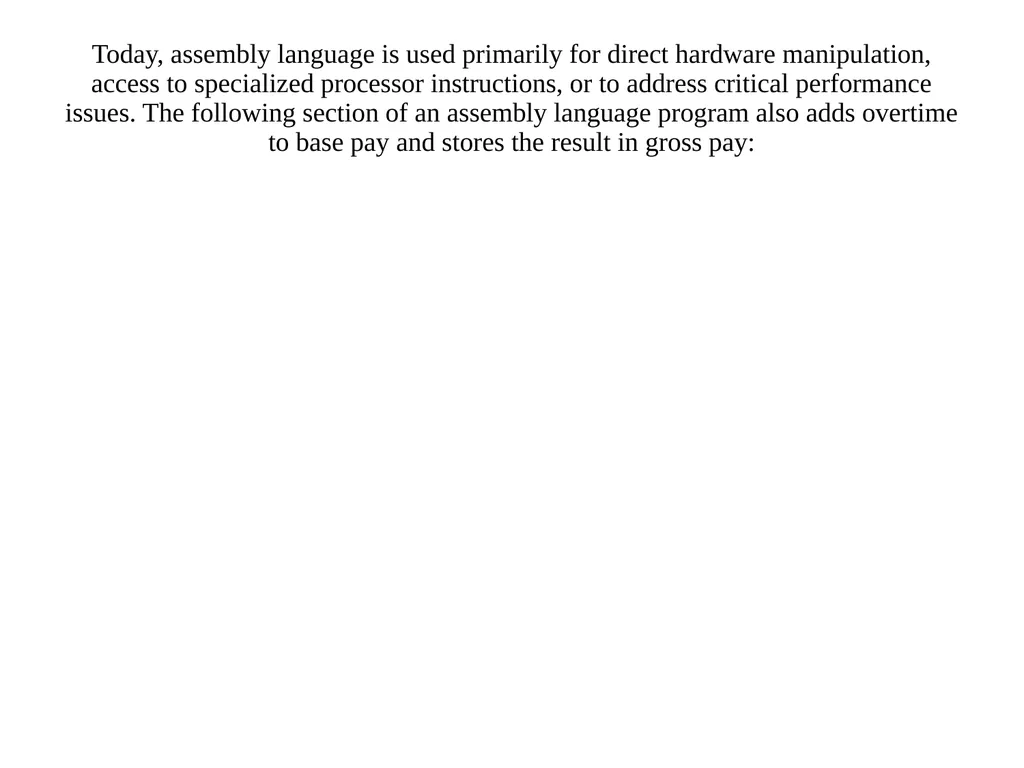 Today, assembly language is used primarily for direct hardware manipulation, access to specialized processor instructions, or to address critical performance issues. The following section of an assembly language program also adds overtime to base pay and stores the result in gross pay: